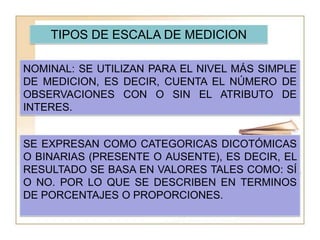 TIPOS DE ESCALA DE MEDICION

NOMINAL: SE UTILIZAN PARA EL NIVEL MÁS SIMPLE DE MEDICION, ES DECIR, CUENTA EL NÚMERO DE OBSERVACIONES CON O SIN EL ATRIBUTO DE INTERES.

SE EXPRESAN COMO CATEGORICAS DICOTÓMICAS O BINARIAS (PRESENTE O AUSENTE), ES DECIR, EL RESULTADO SE BASA EN VALORES TALES COMO: SÍ O NO. POR LO QUE SE DESCRIBEN EN TERMINOS DE PORCENTAJES O PROPORCIONES.